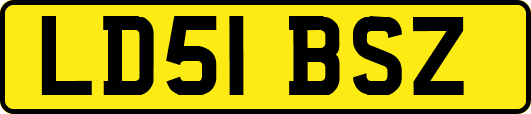 LD51 BSZ